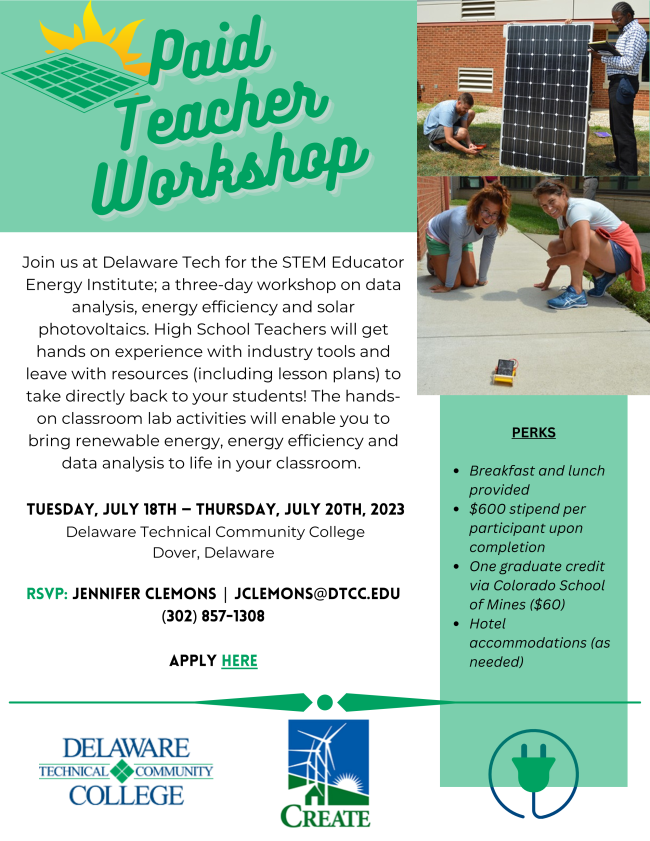 Paid Teacher Workshop

Join us at Delaware Tech for the STEM Educator Energy Institute; a three-day workshop on data analysis, energy efficiency and solar photovoltaics. High School Teachers will get hands on experience with industry tools and leave with resources (including lesson plans) to take directly back to your students! The hands-on classroom lab activities will enable you to bring renewable energy, energy efficiency and data analysis to life in your classroom.

TUESDAY, JULY 18TH – THURSDAY, JULY 20TH, 2023
Delaware Technical Community College
Dover, Delaware

RSVP: JENNIFER CLEMONS | JCLEMONS@DTCC.EDU
(302) 857-1308

APPLY HERE

PERKS

• Breakfast and lunch provided
• $600 stipend per participant upon completion
• One graduate credit via Colorado School of Mines ($60)
• Hotel accommodations (as needed)

DELAWARE
TECHNICAL COMMUNITY
COLLEGE

CREATE